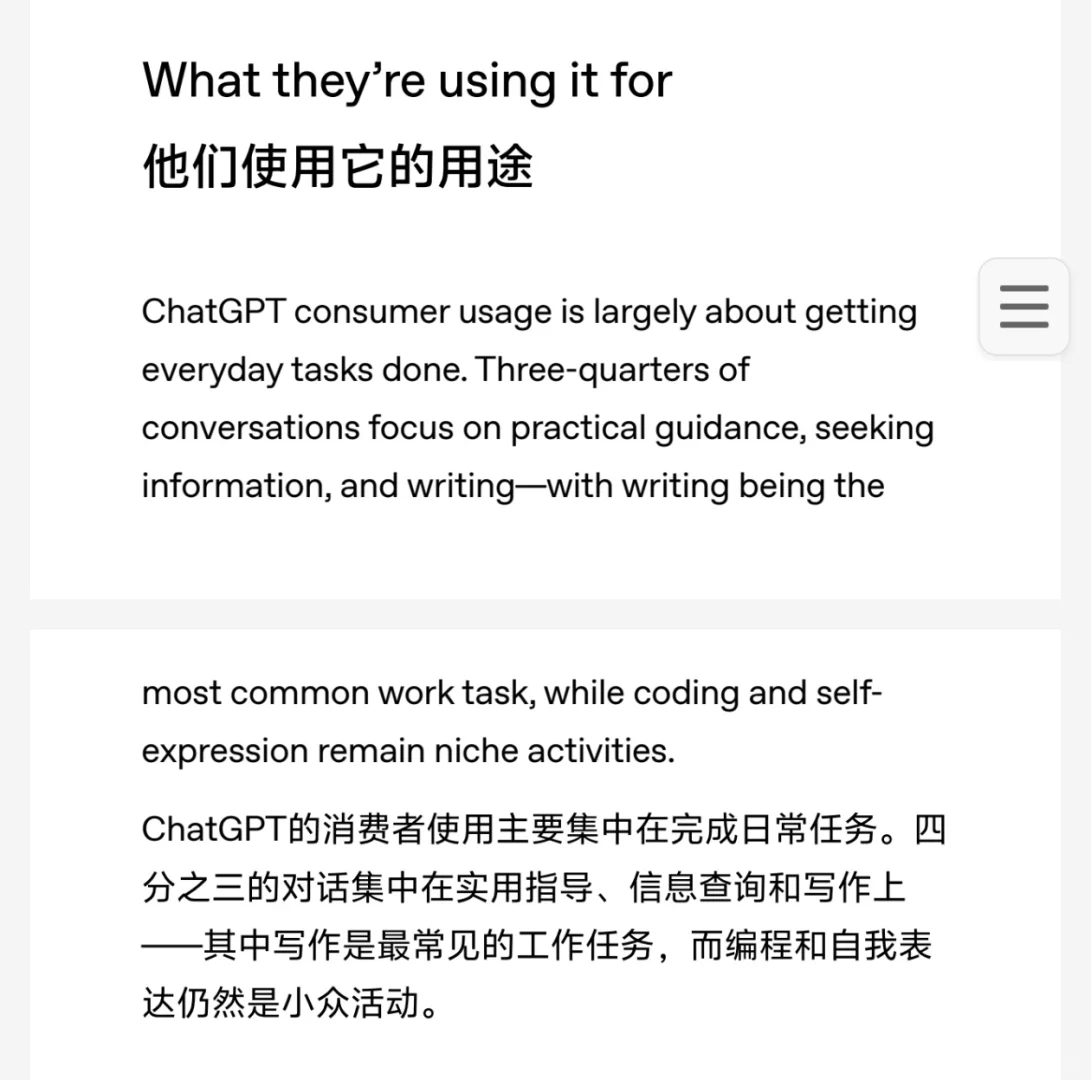 What they’re using it for

他们使用它的用途

ChatGPT consumer usage is largely about getting everyday tasks done. Three-quarters of conversations focus on practical guidance, seeking information, and writing—with writing being the

most common work task, while coding and self-expression remain niche activities.

ChatGPT的消费者使用主要集中在完成日常任务。四分之三的对话集中在实用指导、信息查询和写作上——其中写作是最常见的工作任务，而编程和自我表达仍然是小众活动。